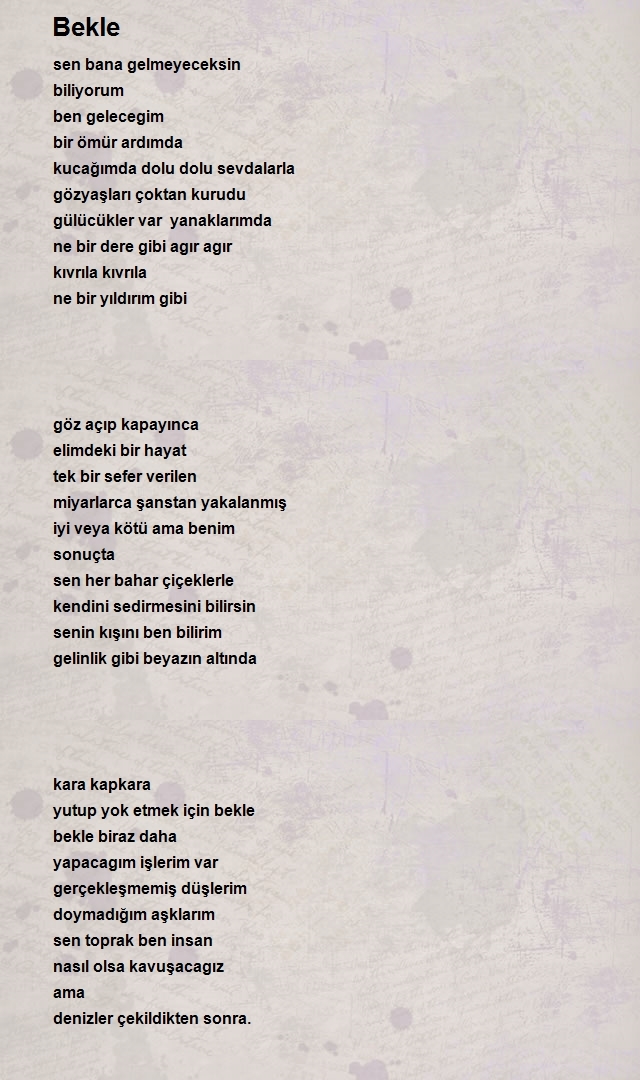 Bekle

sen bana gelmeyeceksin
biliyorum
ben gelecegim
bir ömür ardımda
kucağımda dolu dolu sevdalarla
gözyaşları çoktan kurudu
gülücükler var yanaklarımda
ne bir dere gibi agır agır
kıvrıla kıvrıla
ne bir yıldırım gibi

göz açıp kapayınca
elimdeki bir hayat
tek bir sefer verilen
miyarlarca şanstan yakalanmış
iyi veya kötü ama benim
sonuçta
sen her bahar çiçeklerle
kendini sedirmesini bilirsin
senin kışını ben bilirim
gelinlik gibi beyazın altında

kara kapkara
yutup yok etmek için bekle
bekle biraz daha
yapacagım işlerim var
gerçekleşmemiş düşlerim
doymadığım aşklarım
sen toprak ben insan
nasıl olsa kavuşacagız
ama
denizler çekildikten sonra.